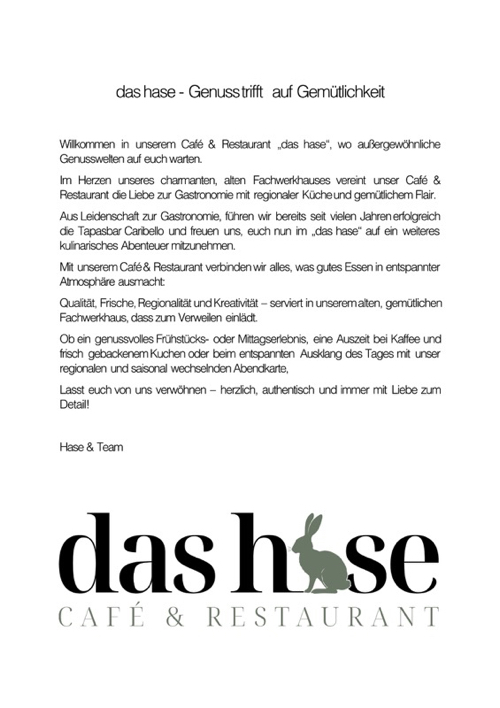 das hase - Genuss trifft auf Gemütlichkeit

Willkommen in unserem Café & Restaurant „das hase“, wo außergewöhnliche Genusswelten auf euch warten.

Im Herzen unseres charmanten, alten Fachwerkhauses vereint unser Café & Restaurant die Liebe zur Gastronomie mit regionaler Küche und gemütlichem Flair.

Aus Leidenschaft zur Gastronomie, führen wir bereits seit vielen Jahren erfolgreich die Tapasbar Caribello und freuen uns, euch nun im „das hase“ auf ein weiteres kulinarisches Abenteuer mitzunehmen.

Mit unserem Café & Restaurant verbinden wir alles, was gutes Essen in entspannter Atmosphäre ausmacht:

Qualität, Frische, Regionalität und Kreativität – serviert in unserem alten, gemütlichen Fachwerkhaus, dass zum Verweilen einlädt.

Ob ein genussvolles Frühstücks- oder Mittagserlebnis, eine Auszeit bei Kaffee und frisch gebackenem Kuchen oder beim entspannten Ausklang des Tages mit unser regionalen und saisonal wechselnden Abendkarte,

Lasst euch von uns verwöhnen – herzlich, authentisch und immer mit Liebe zum Detail!

Hase & Team

das hase
CAFÉ & RESTAURANT